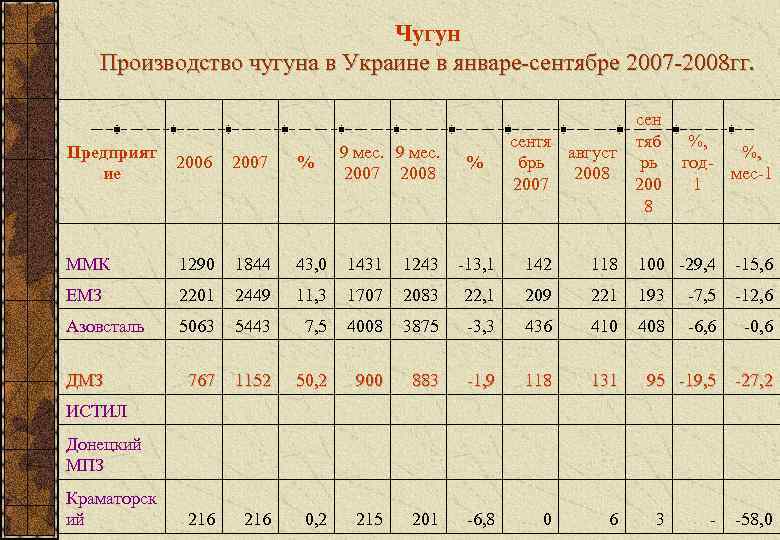 Чугун
Производство чугуна в Украине в январе-сентябре 2007-2008гг.

| Предприятие | 2006 | 2007 | % | 9 мес. 2007 | 9 мес. 2008 | % | сентябрь 2007 | август 2008 | сентябрь 2008 | %, год-1 | %, мес-1 |
|---|---|---|---|---|---|---|---|---|---|---|---|
| ММК | 1290 | 1844 | 43,0 | 1431 | 1243 | -13,1 | 142 | 118 | 100 | -29,4 | -15,6 |
| ЕМЗ | 2201 | 2449 | 11,3 | 1707 | 2083 | 22,1 | 209 | 221 | 193 | -7,5 | -12,6 |
| Азовсталь | 5063 | 5443 | 7,5 | 4008 | 3875 | -3,3 | 436 | 410 | 408 | -6,6 | -0,6 |
| ДМЗ | 767 | 1152 | 50,2 | 900 | 883 | -1,9 | 118 | 131 | 95 | -19,5 | -27,2 |
| ИСТИЛ | | | | | | | | | | | |
| Донецкий МПЗ | | | | | | | | | | | |
| Краматорский | 216 | 216 | 0,2 | 215 | 201 | -6,8 | 0 | 6 | 3 | - | -58,0 |